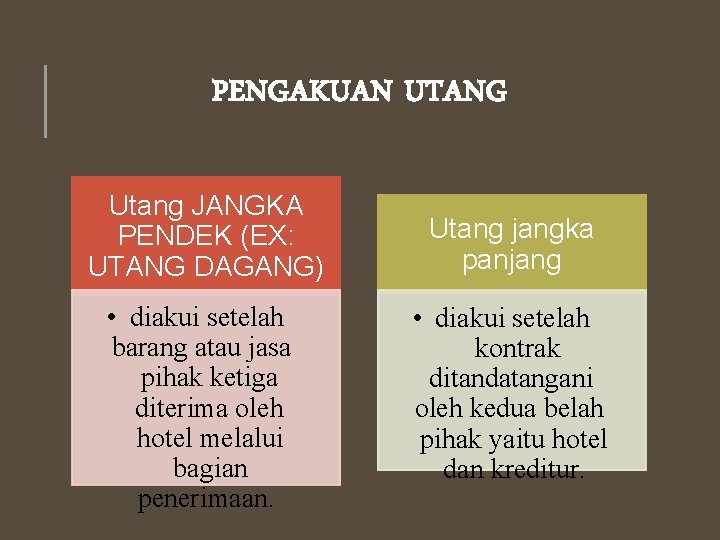 PENGAKUAN UTANG

Utang JANGKA PENDEK (EX: UTANG DAGANG)

• diakui setelah barang atau jasa pihak ketiga diterima oleh hotel melalui bagian penerimaan.

Utang jangka panjang

• diakui setelah kontrak ditandatangani oleh kedua belah pihak yaitu hotel dan kreditur.